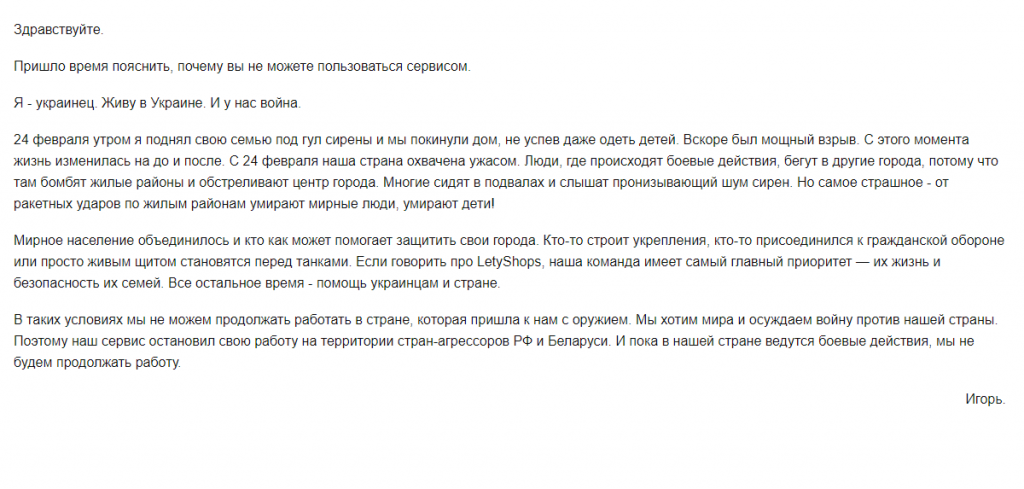 Здравствуйте.

Пришло время пояснить, почему вы не можете пользоваться сервисом.

Я - украинец. Живу в Украине. И у нас война.

24 февраля утром я поднял свою семью под гул сирены и мы покинули дом, не успев даже одеть детей. Вскоре был мощный взрыв. С этого момента жизнь изменилась на до и после. С 24 февраля наша страна охвачена ужасом. Люди, где происходят боевые действия, бегут в другие города, потому что там бомбят жилые районы и обстреливают центр города. Многие сидят в подвалах и слышат пронизывающий шум сирен. Но самое страшное - от ракетных ударов по жилым районам умирают мирные люди, умирают дети!

Мирное население объединилось и кто как может помогает защитить свои города. Кто-то строит укрепления, кто-то присоединился к гражданской обороне или просто живым щитом становятся перед танками. Если говорить про LetyShops, наша команда имеет самый главный приоритет — их жизнь и безопасность их семей. Все остальное время - помощь украинцам и стране.

В таких условиях мы не можем продолжать работать в стране, которая пришла к нам с оружием. Мы хотим мира и осуждаем войну против нашей страны. Поэтому наш сервис остановил свою работу на территории стран-агрессоров РФ и Беларуси. И пока в нашей стране ведутся боевые действия, мы не будем продолжать работу.

Игорь.